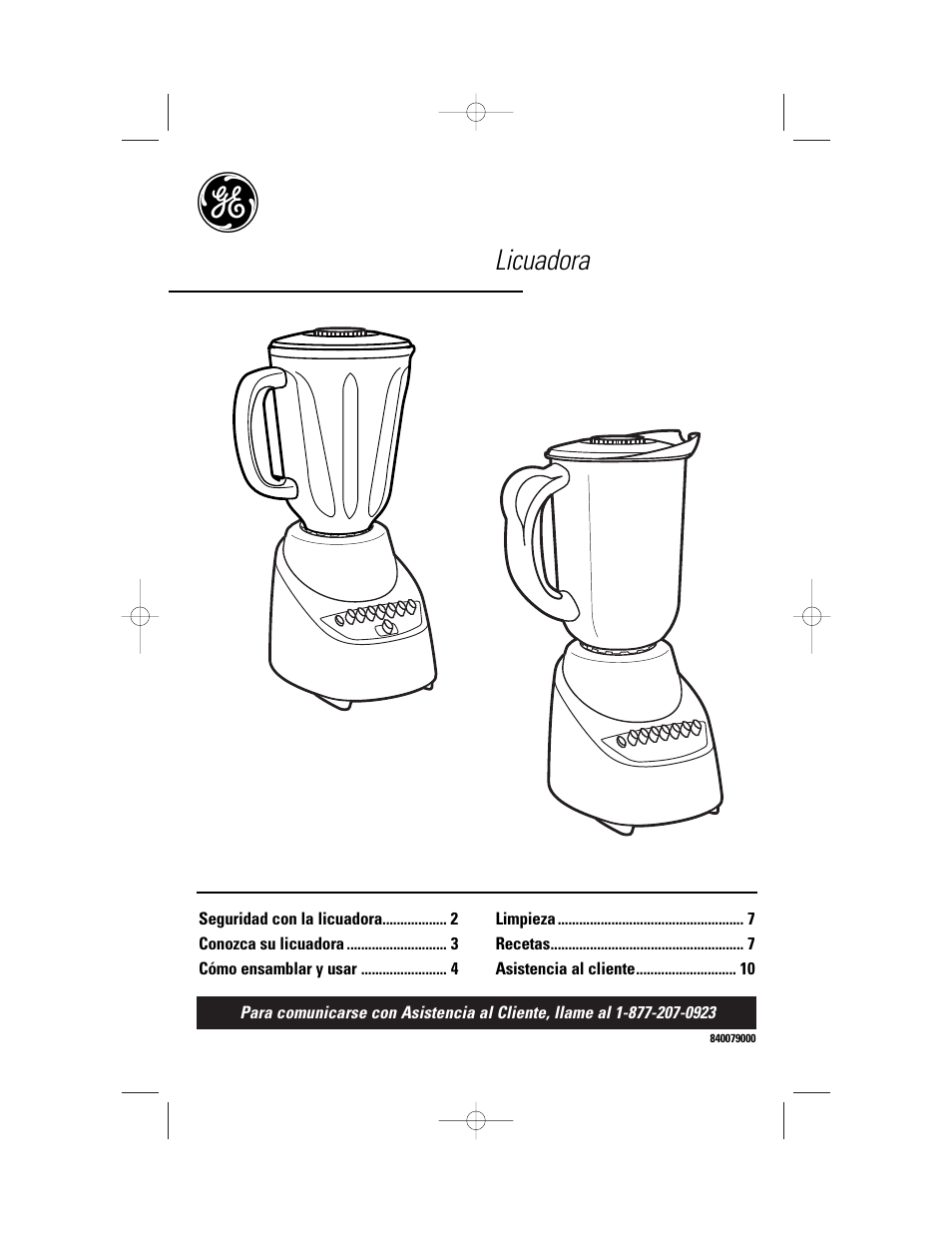 GE

Licuadora

Seguridad con la licuadora.................. 2
Conozca su licuadora ............................ 3
Cómo ensamblar y usar ........................ 4

Limpieza .................................................... 7
Recetas...................................................... 7
Asistencia al cliente............................ 10

Para comunicarse con Asistencia al Cliente, llame al 1-877-207-0923

840079000